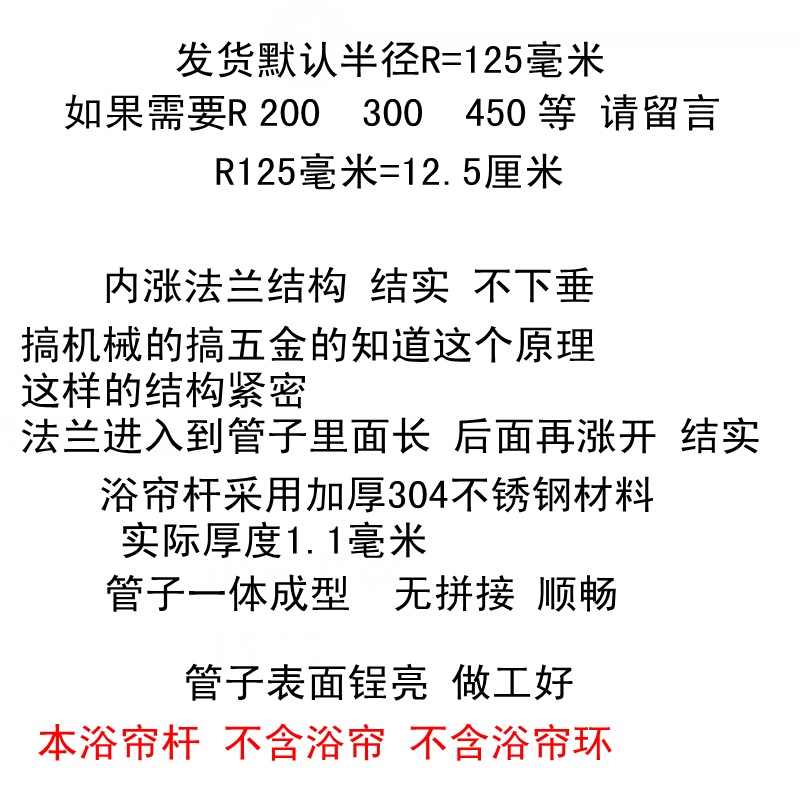 发货默认半径R=125毫米

如果需要R 200 300 450 等 请留言

R125毫米=12.5厘米

内涨法兰结构 结实 不下垂

搞机械的搞五金的知道这个原理

这样的结构紧密

法兰进入到管子里面长 后面再涨开 结实

浴帘杆采用加厚304不锈钢材料

实际厚度1.1毫米

管子一体成型 无拼接 顺畅

管子表面锃亮 做工好

本浴帘杆 不含浴帘 不含浴帘环